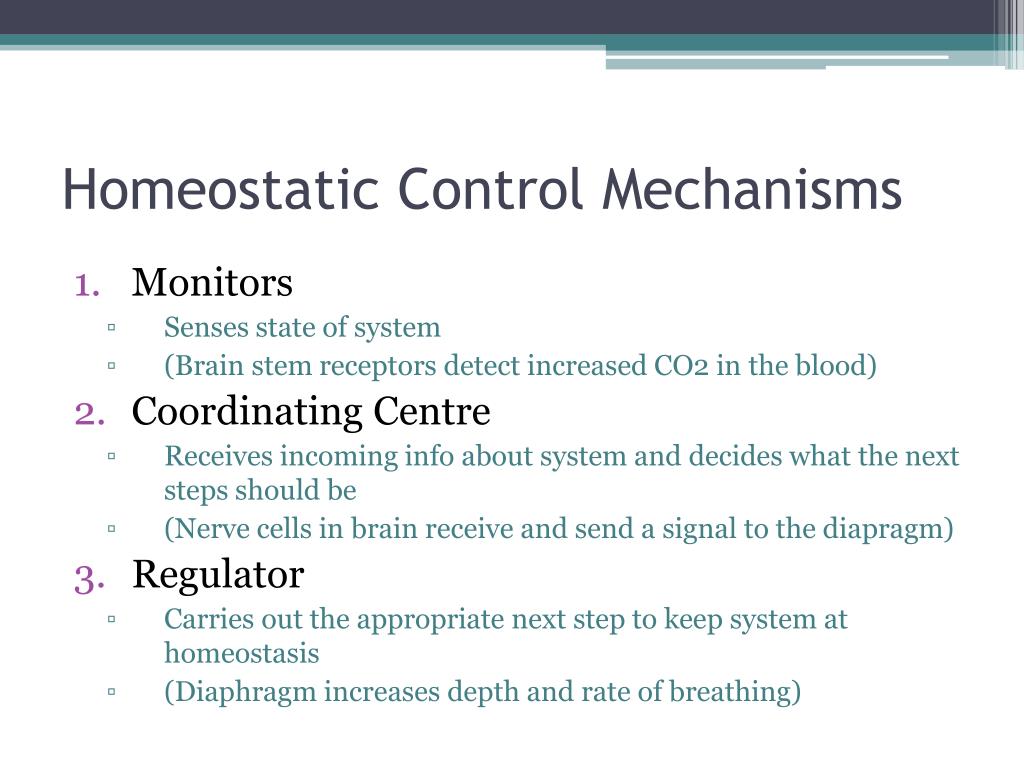 Homeostatic Control Mechanisms

1. Monitors
▫ Senses state of system
▫ (Brain stem receptors detect increased CO2 in the blood)
2. Coordinating Centre
▫ Receives incoming info about system and decides what the next steps should be
▫ (Nerve cells in brain receive and send a signal to the diapragm)
3. Regulator
▫ Carries out the appropriate next step to keep system at homeostasis
▫ (Diaphragm increases depth and rate of breathing)